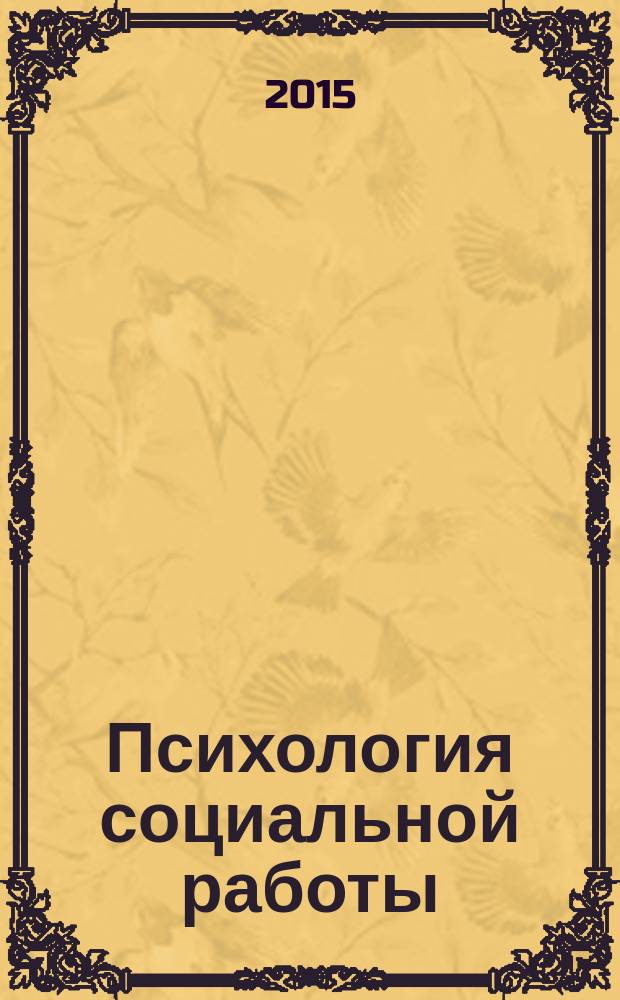 2015

Психология социальной работы